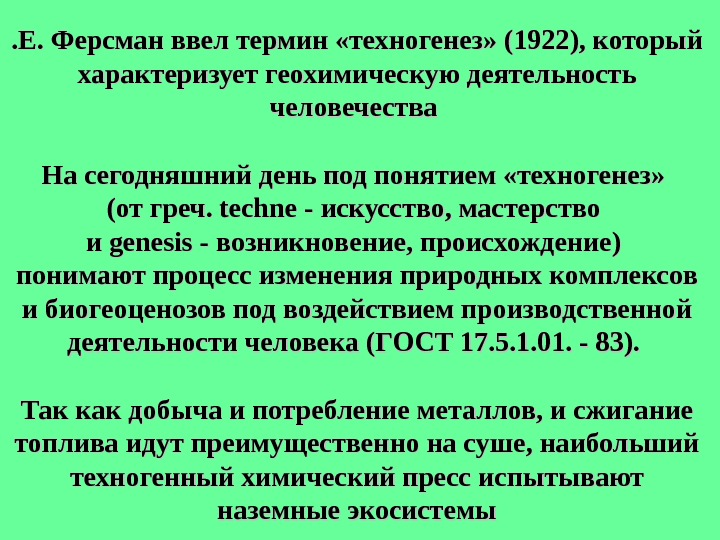 .Е. Ферсман ввел термин «техногенез» (1922), который характеризует геохимическую деятельность человечества

На сегодняшний день под понятием «техногенез» (от греч. techne - искусство, мастерство и genesis - возникновение, происхождение) понимают процесс изменения природных комплексов и биогеоценозов под воздействием производственной деятельности человека (ГОСТ 17.5.1.01. - 83).

Так как добыча и потребление металлов, и сжигание топлива идут преимущественно на суше, наибольший техногенный химический пресс испытывают наземные экосистемы